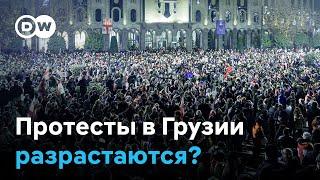 DW

Протесты в Грузии разрастаются?